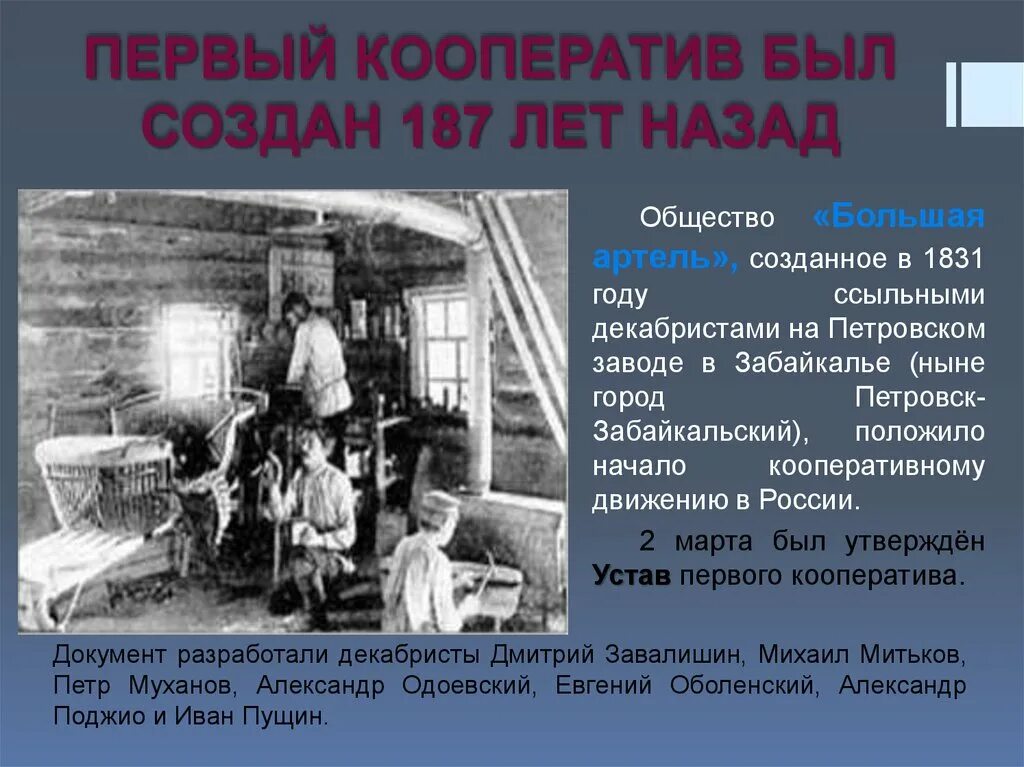 ПЕРВЫЙ КООПЕРАТИВ БЫЛ СОЗДАН 187 ЛЕТ НАЗАД

Общество «Большая артель», созданное в 1831 году ссыльными декабристами на Петровском заводе в Забайкалье (ныне город Петровск-Забайкальский), положило начало кооперативному движению в России.

2 марта был утверждён Устав первого кооператива.

Документ разработали декабристы Дмитрий Завалишин, Михаил Митьков, Петр Муханов, Александр Одоевский, Евгений Оболенский, Александр Поджио и Иван Пущин.